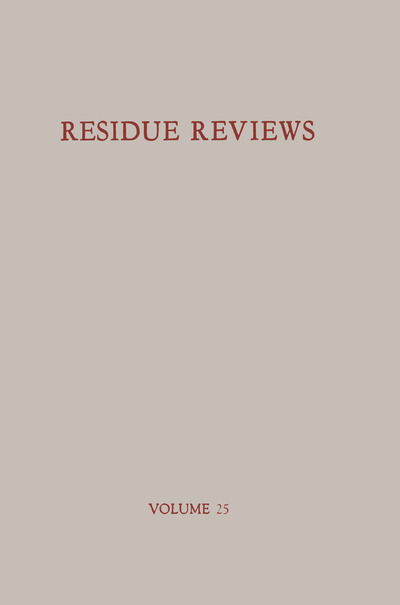 RESIDUE REVIEWS

VOLUME 25